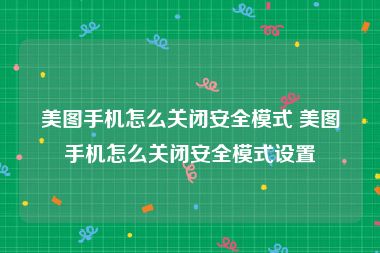 美图手机怎么关闭安全模式 美图手机怎么关闭安全模式设置